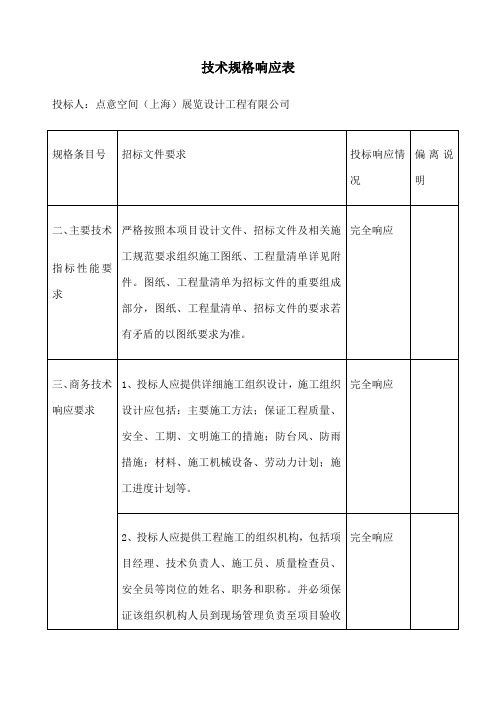 技术规格响应表

投标人：点意空间（上海）展览设计工程有限公司

| 规格条目号 | 招标文件要求 | 投标响应情况 | 偏离说明 |
|---|---|---|---|
| 二、主要技术指标性能要求 | 严格按照本项目设计文件、招标文件及相关施工规范要求组织施工图纸、工程量清单详见附件。图纸、工程量清单为招标文件的重要组成部分，图纸、工程量清单、招标文件的要求若有矛盾的以图纸要求为准。 | 完全响应 | |
| 三、商务技术响应要求 | 1、投标人应提供详细施工组织设计，施工组织设计应包括：主要施工方法；保证工程质量、安全、工期、文明施工的措施；防台风、防雨措施；材料、施工机械设备、劳动力计划；施工进度计划等。 | 完全响应 | |
| | 2、投标人应提供工程施工的组织机构，包括项目经理、技术负责人、施工员、质量检查员、安全员等岗位的姓名、职务和职称。并必须保证该组织机构人员到现场管理负责至项目验收 | 完全响应 | |